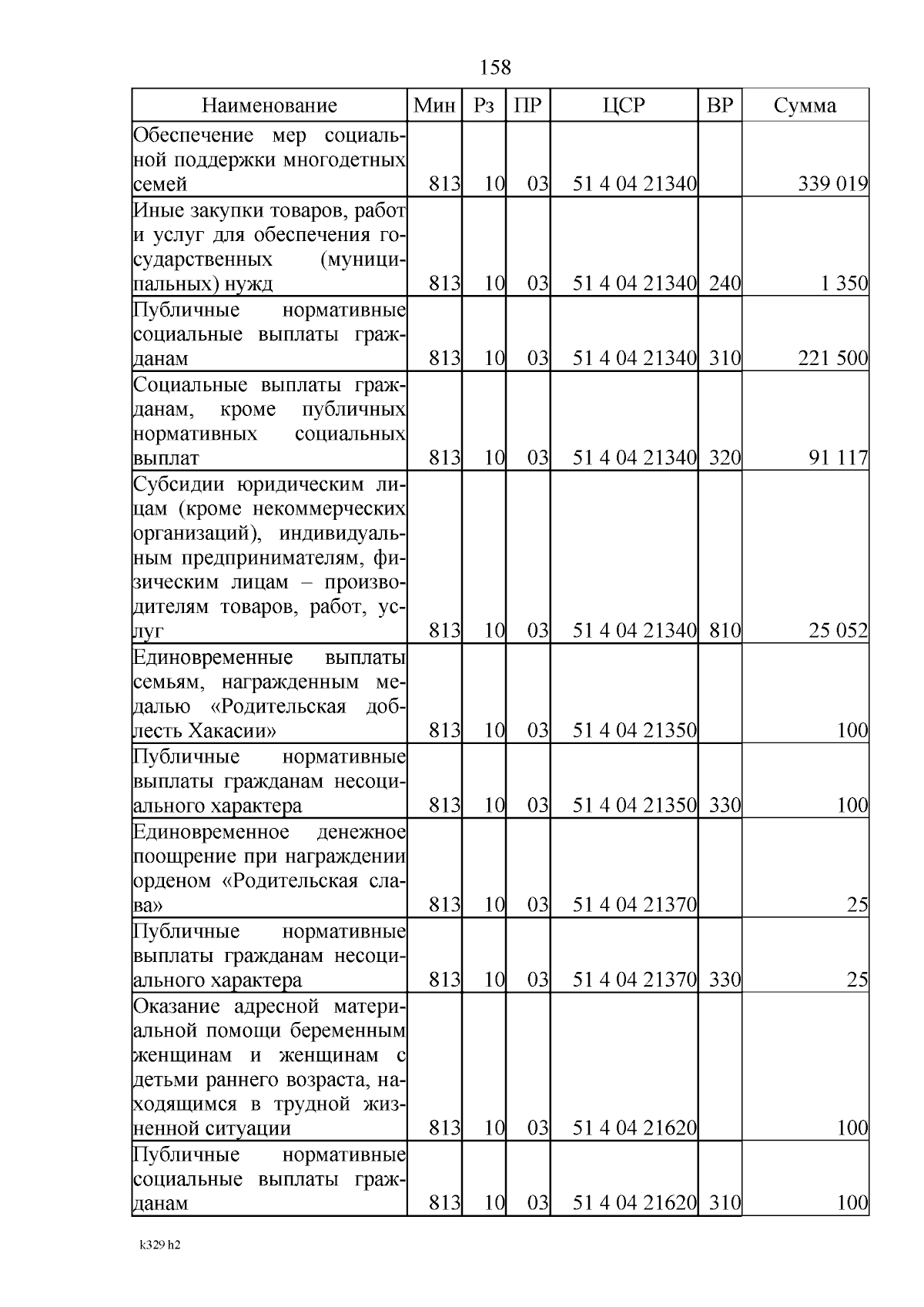 158

| Наименование | Мин | Рз | ПР | ЦСР | ВР | Сумма |
|---|---|---|---|---|---|---|
| Обеспечение мер социальной поддержки многодетных семей | 813 | 10 | 03 | 51 4 04 21340 |  | 339 019 |
| Иные закупки товаров, работ и услуг для обеспечения государственных (муниципальных) нужд | 813 | 10 | 03 | 51 4 04 21340 | 240 | 1 350 |
| Публичные нормативные социальные выплаты гражданам | 813 | 10 | 03 | 51 4 04 21340 | 310 | 221 500 |
| Социальные выплаты гражданам, кроме публичных нормативных социальных выплат | 813 | 10 | 03 | 51 4 04 21340 | 320 | 91 117 |
| Субсидии юридическим лицам (кроме некоммерческих организаций), индивидуальным предпринимателям, физическим лицам – производителям товаров, работ, услуг | 813 | 10 | 03 | 51 4 04 21340 | 810 | 25 052 |
| Единовременные выплаты семьям, награжденным медалью «Родительская доблесть Хакасии» | 813 | 10 | 03 | 51 4 04 21350 |  | 100 |
| Публичные нормативные выплаты гражданам несоциального характера | 813 | 10 | 03 | 51 4 04 21350 | 330 | 100 |
| Единовременное денежное поощрение при награждении орденом «Родительская слава» | 813 | 10 | 03 | 51 4 04 21370 |  | 25 |
| Публичные нормативные выплаты гражданам несоциального характера | 813 | 10 | 03 | 51 4 04 21370 | 330 | 25 |
| Оказание адресной материальной помощи беременным женщинам и женщинам с детьми раннего возраста, находящимся в трудной жизненной ситуации | 813 | 10 | 03 | 51 4 04 21620 |  | 100 |
| Публичные нормативные социальные выплаты гражданам | 813 | 10 | 03 | 51 4 04 21620 | 310 | 100 |

k329 h2